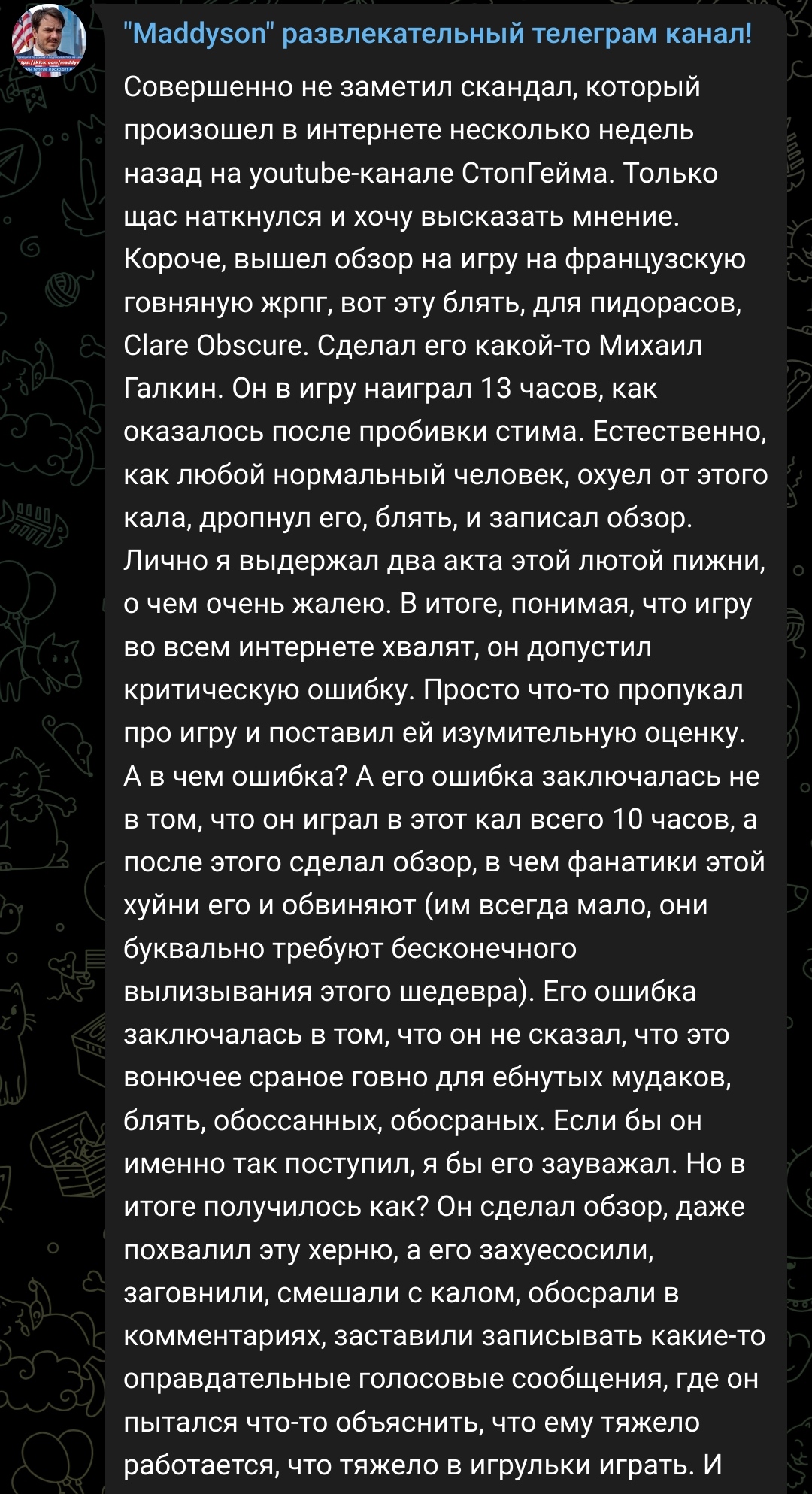 "Maddyson" развлекательный телеграм канал!

Совершенно не заметил скандал, который произошел в интернете несколько недель назад на youtube-канале СтопГейма. Только щас наткнулся и хочу высказать мнение. Короче, вышел обзор на игру на французскую говняную жрпг, вот эту блять, для пидорасов, Clare Obscure. Сделал его какой-то Михаил Галкин. Он в игру наиграл 13 часов, как оказалось после пробивки стима. Естественно, как любой нормальный человек, охуел от этого кала, дропнул его, блять, и записал обзор. Лично я выдержал два акта этой лютой пижни, о чем очень жалею. В итоге, понимая, что игру во всем интернете хвалят, он допустил критическую ошибку. Просто что-то пропукал про игру и поставил ей изумительную оценку. А в чем ошибка? А его ошибка заключалась не в том, что он играл в этот кал всего 10 часов, а после этого сделал обзор, в чем фанатики этой хуйни его и обвиняют (им всегда мало, они буквально требуют бесконечного вылизывания этого шедевра). Его ошибка заключалась в том, что он не сказал, что это вонючее сраное говно для ебнутых мудаков, блять, обоссанных, обосраных. Если бы он именно так поступил, я бы его зауважал. Но в итоге получилось как? Он сделал обзор, даже похвалил эту херню, а его захуесосили, заговнили, смешали с калом, обосрали в комментариях, заставили записывать какие-то оправдательные голосовые сообщения, где он пытался что-то объяснить, что ему тяжело работается, что тяжело в игрульки играть. И